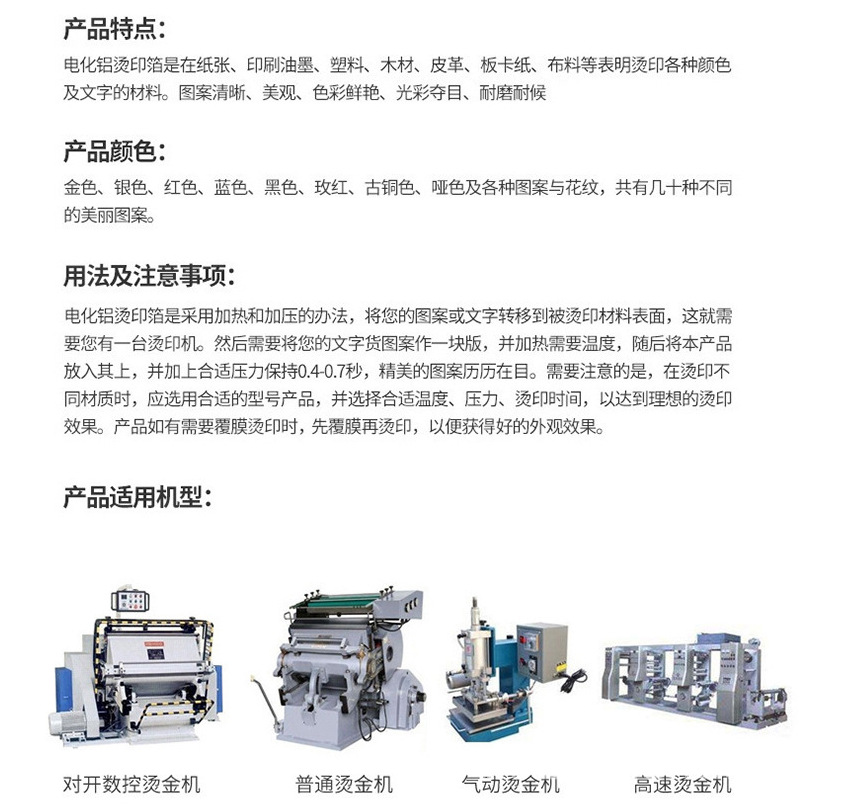 产品特点：

电化铝烫印箔是在纸张、印刷油墨、塑料、木材、皮革、板卡纸、布料等表明烫印各种颜色及文字的材料。图案清晰、美观、色彩鲜艳、光彩夺目、耐磨耐候

产品颜色：

金色、银色、红色、蓝色、黑色、玫红、古铜色、哑色及各种图案与花纹，共有几十种不同的美丽图案。

用法及注意事项：

电化铝烫印箔是采用加热和加压的办法，将您的图案或文字转移到被烫印材料表面，这就需要您有一台烫印机。然后需要将您的文字货图案作一块版，并加热需要温度，随后将本产品放入其上，并加上合适压力保持0.4-0.7秒，精美的图案历历在目。需要注意的是，在烫印不同材质时，应选用合适的型号产品，并选择合适温度、压力、烫印时间，以达到理想的烫印效果。产品如有需要覆膜烫印时，先覆膜再烫印，以便获得好的外观效果。

产品适用机型：

对开数控烫金机

普通烫金机

气动烫金机

高速烫金机